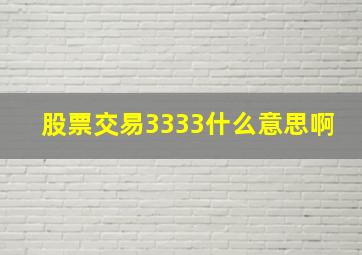 股票交易3333什么意思啊